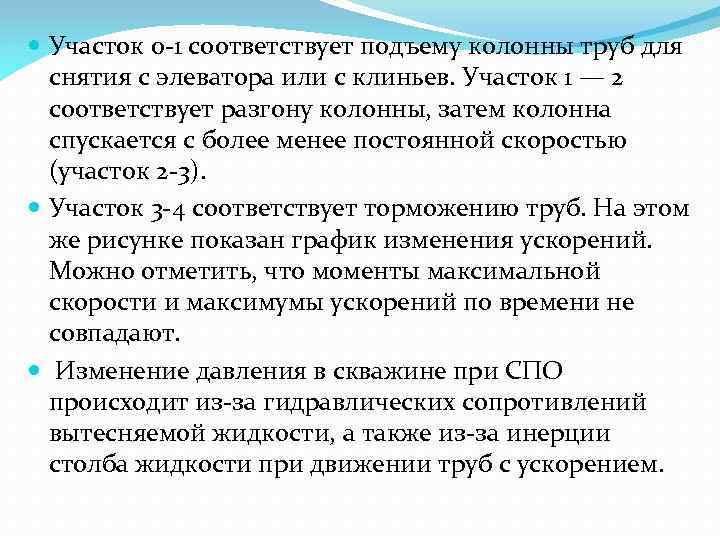 Участок 0-1 соответствует подъему колонны труб для снятия с элеватора или с клиньев. Участок 1 — 2 соответствует разгону колонны, затем колонна спускается с более менее постоянной скоростью (участок 2-3).

Участок 3-4 соответствует торможению труб. На этом же рисунке показан график изменения ускорений. Можно отметить, что моменты максимальной скорости и максимумы ускорений по времени не совпадают.

Изменение давления в скважине при СПО происходит из-за гидравлических сопротивлений вытесняемой жидкости, а также из-за инерции столба жидкости при движении труб с ускорением.